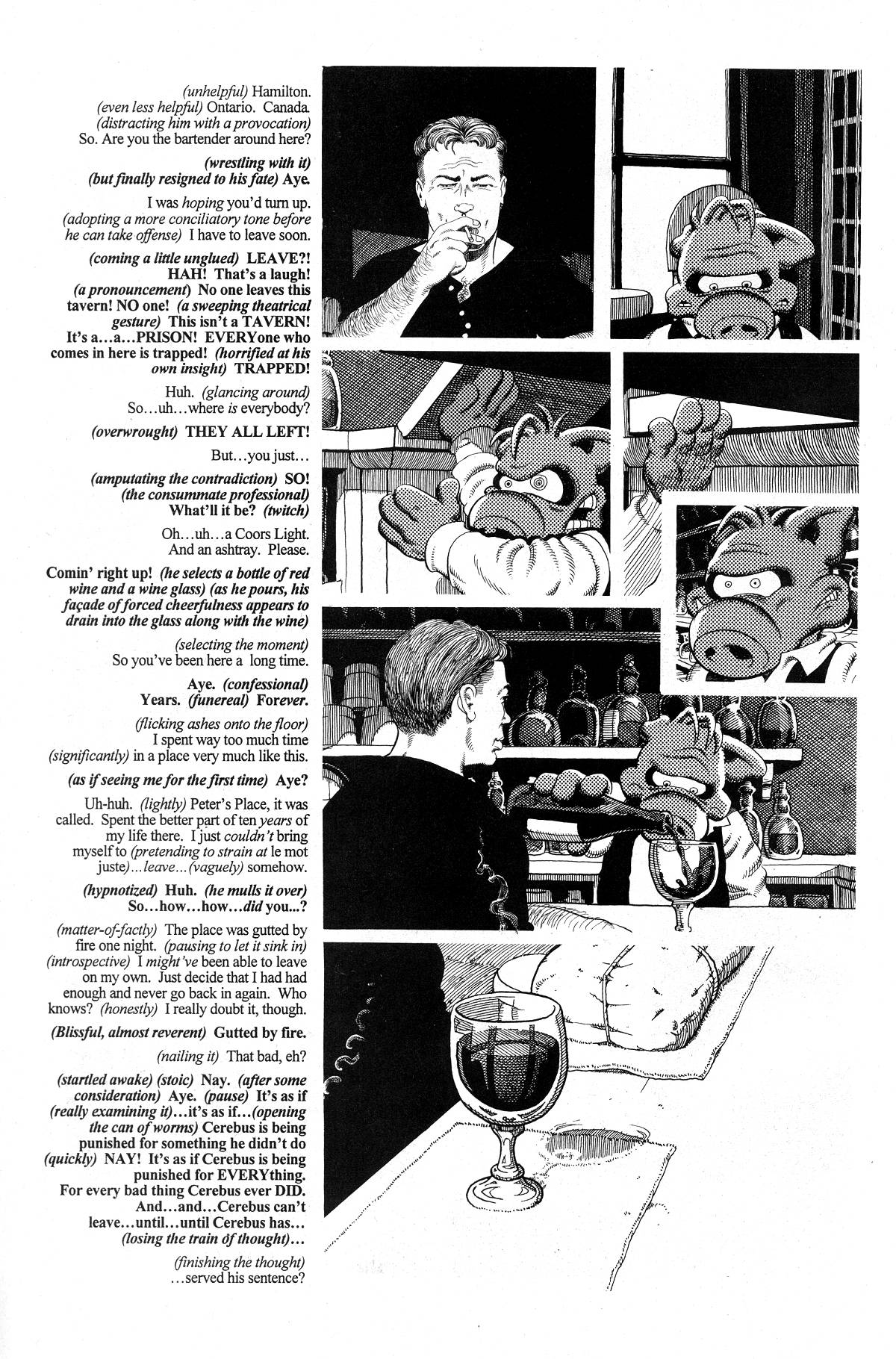 (unhelpful) Hamilton. (even less helpful) Ontario. Canada. (distracting him with a provocation) So. Are you the bartender around here?

(wrestling with it) (but finally resigned to his fate) Aye.

I was hoping you'd turn up. (adopting a more conciliatory tone before he can take offense) I have to leave soon.

(coming a little unglued) LEAVE?! HAH! That's a laugh! (a pronouncement) No one leaves this tavern! NO one! (a sweeping theatrical gesture) This isn't a TAVERN! It's a...a...PRISON! EVERYone who comes in here is trapped! (horrified at his own insight) TRAPPED!

Huh. (glancing around) So...uh...where is everybody?

(overwrought) THEY ALL LEFT!

But...you just...

(amputating the contradiction) SO! (the consummate professional) What'll it be? (twitch)

Oh...uh...a Coors Light. And an ashtray. Please.

Comin' right up! (he selects a bottle of red wine and a wine glass) (as he pours, his façade of forced cheerfulness appears to drain into the glass along with the wine)

(selecting the moment) So you've been here a long time.

Aye. (confessional) Years. (funereal) Forever.

(flicking ashes onto the floor) I spent way too much time (significantly) in a place very much like this.

(as if seeing me for the first time) Aye?

Uh-huh. (lightly) Peter's Place, it was called. Spent the better part of ten years of my life there. I just couldn't bring myself to (pretending to strain at le mot juste)...leave...(vaguely) somehow.

(hypnotized) Huh. (he mulls it over) So...how...how...did you...?

(matter-of-factly) The place was gutted by fire one night. (pausing to let it sink in) (introspective) I might've been able to leave on my own. Just decide that I had had enough and never go back in again. Who knows? (honestly) I really doubt it, though.

(Blissful, almost reverent) Gutted by fire.

(nailing it) That bad, eh?

(startled awake) (stoic) Nay. (after some consideration) Aye. (pause) It's as if (really examining it)...it's as if...(opening the can of worms) Cerebus is being punished for something he didn't do (quickly) NAY! It's as if Cerebus is being punished for EVERYthing. For every bad thing Cerebus ever DID. And...and...Cerebus can't leave...until...until Cerebus has... (losing the train of thought)...

(finishing the thought) ...served his sentence?